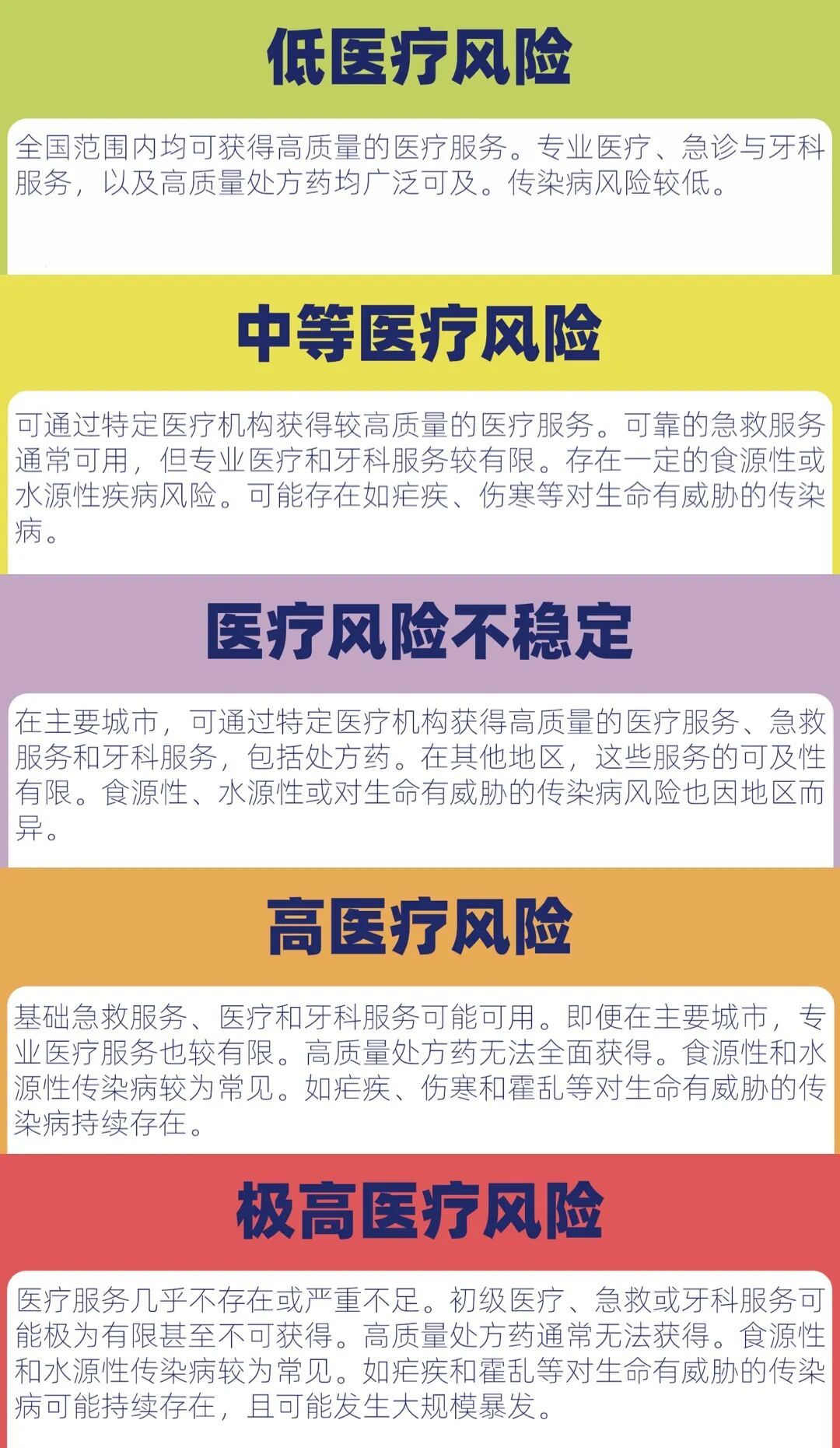 低医疗风险

全国范围内均可获得高质量的医疗服务。专业医疗、急诊与牙科服务，以及高质量处方药均广泛可及。传染病风险较低。

中等医疗风险

可通过特定医疗机构获得较高质量的医疗服务。可靠的急救服务通常可用，但专业医疗和牙科服务较有限。存在一定的食源性或水源性疾病风险。可能存在如疟疾、伤寒等对生命有威胁的传染病。

医疗风险不稳定

在主要城市，可通过特定医疗机构获得高质量的医疗服务、急救服务和牙科服务，包括处方药。在其他地区，这些服务的可及性有限。食源性、水源性或对生命有威胁的传染病风险也因地区而异。

高医疗风险

基础急救服务、医疗和牙科服务可能可用。即便在主要城市，专业医疗服务也较有限。高质量处方药无法全面获得。食源性和水源性传染病较为常见。如疟疾、伤寒和霍乱等对生命有威胁的传染病持续存在。

极高医疗风险

医疗服务几乎不存在或严重不足。初级医疗、急救或牙科服务可能极为有限甚至不可获得。高质量处方药通常无法获得。食源性和水源性传染病较为常见。如疟疾和霍乱等对生命有威胁的传染病可能持续存在，且可能发生大规模暴发。